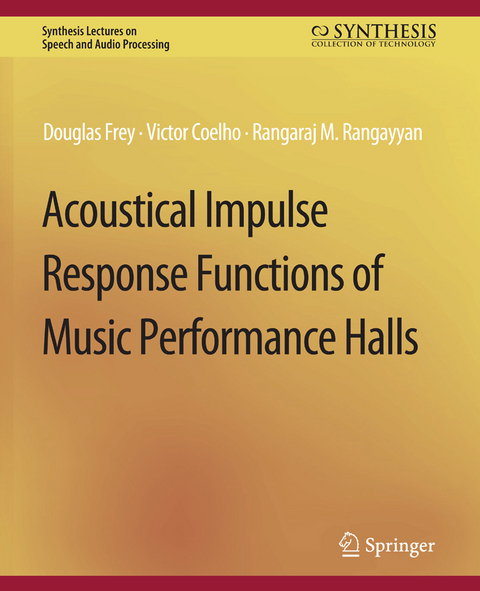 Synthesis Lectures on Speech and Audio Processing

SYNTHESIS
COLLECTION OF TECHNOLOGY

Douglas Frey · Victor Coelho · Rangaraj M. Rangayyan

Acoustical Impulse Response Functions of Music Performance Halls

Springer